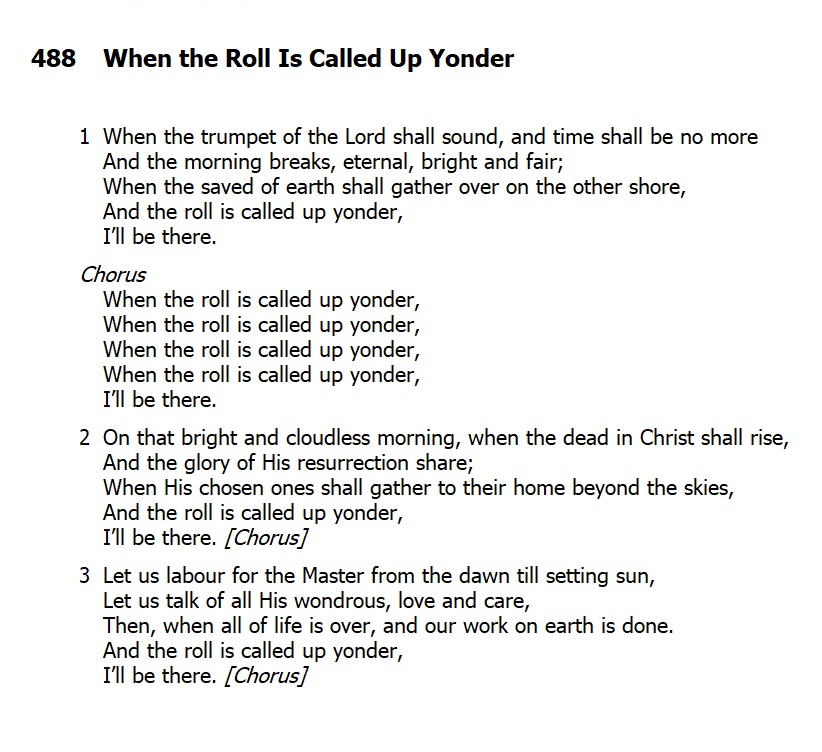 488 When the Roll Is Called Up Yonder

1 When the trumpet of the Lord shall sound, and time shall be no more
And the morning breaks, eternal, bright and fair;
When the saved of earth shall gather over on the other shore,
And the roll is called up yonder,
I'll be there.

Chorus
When the roll is called up yonder,
When the roll is called up yonder,
When the roll is called up yonder,
When the roll is called up yonder,
I'll be there.

2 On that bright and cloudless morning, when the dead in Christ shall rise,
And the glory of His resurrection share;
When His chosen ones shall gather to their home beyond the skies,
And the roll is called up yonder,
I'll be there. [Chorus]

3 Let us labour for the Master from the dawn till setting sun,
Let us talk of all His wondrous, love and care,
Then, when all of life is over, and our work on earth is done.
And the roll is called up yonder,
I'll be there. [Chorus]